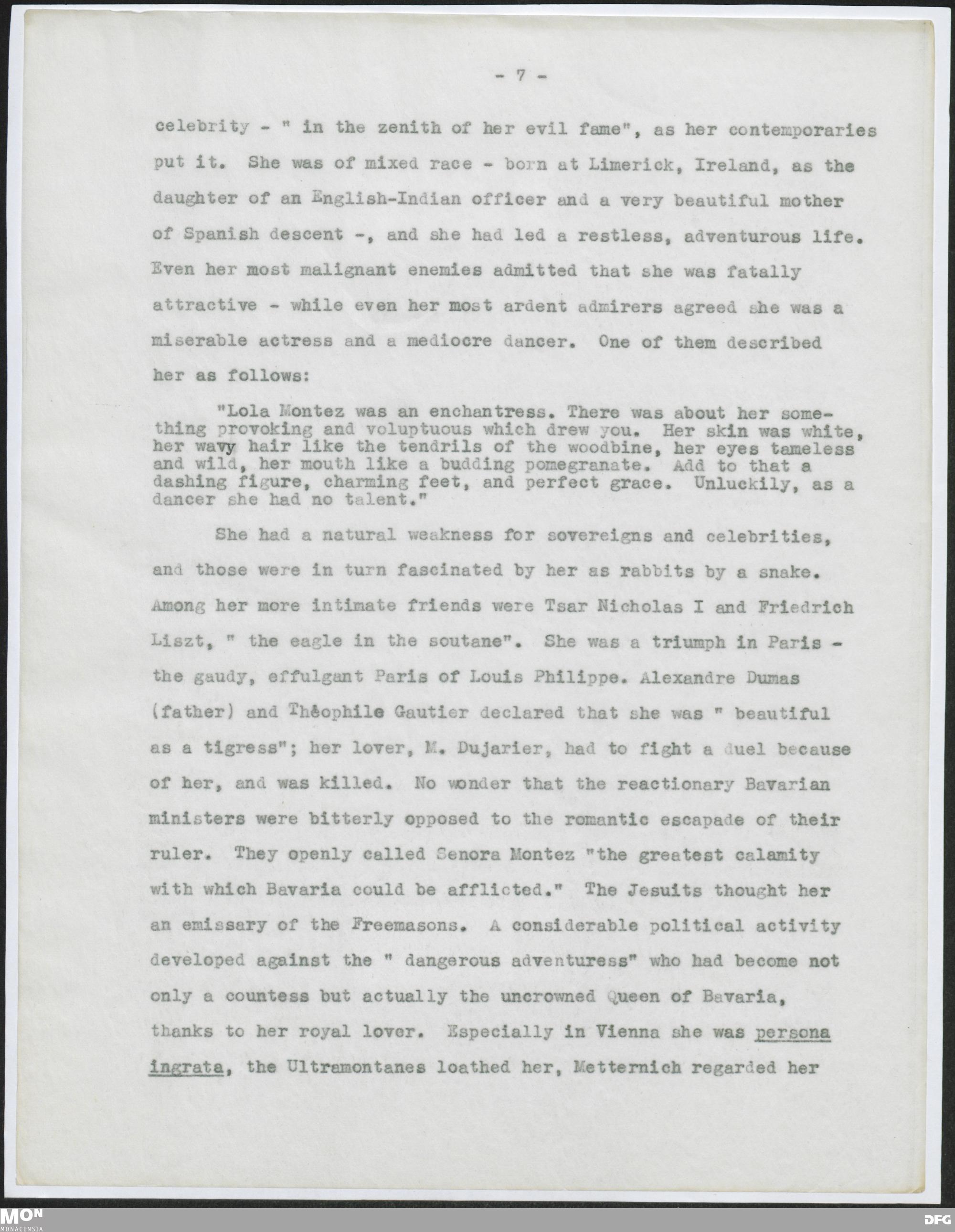 - 7 -

celebrity - " in the zenith of her evil fame", as her contemporaries put it. She was of mixed race - born at Limerick, Ireland, as the daughter of an English-Indian officer and a very beautiful mother of Spanish descent -, and she had led a restless, adventurous life. Even her most malignant enemies admitted that she was fatally attractive - while even her most ardent admirers agreed she was a miserable actress and a mediocre dancer. One of them described her as follows:

"Lola Montez was an enchantress. There was about her something provoking and voluptuous which drew you. Her skin was white, her wavy hair like the tendrils of the woodbine, her eyes tameless and wild, her mouth like a budding pomegranate. Add to that a dashing figure, charming feet, and perfect grace. Unluckily, as a dancer she had no talent."

She had a natural weakness for sovereigns and celebrities, and those were in turn fascinated by her as rabbits by a snake. Among her more intimate friends were Tsar Nicholas I and Friedrich Liszt, " the eagle in the soutane". She was a triumph in Paris - the gaudy, effulgant Paris of Louis Philippe. Alexandre Dumas (father) and Théophile Gautier declared that she was " beautiful as a tigress"; her lover, M. Dujarier, had to fight a duel because of her, and was killed. No wonder that the reactionary Bavarian ministers were bitterly opposed to the romantic escapade of their ruler. They openly called Senora Montez "the greatest calamity with which Bavaria could be afflicted." The Jesuits thought her an emissary of the Freemasons. A considerable political activity developed against the " dangerous adventuress" who had become not only a countess but actually the uncrowned Queen of Bavaria, thanks to her royal lover. Especially in Vienna she was persona ingrata, the Ultramontanes loathed her, Metternich regarded her

MON
MONACENSIA
DFG